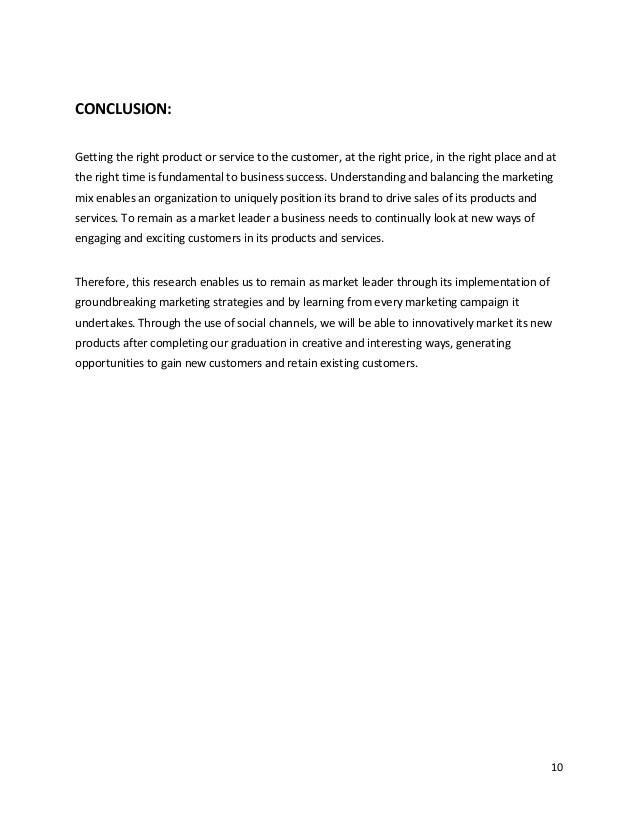 CONCLUSION:

Getting the right product or service to the customer, at the right price, in the right place and at the right time is fundamental to business success. Understanding and balancing the marketing mix enables an organization to uniquely position its brand to drive sales of its products and services. To remain as a market leader a business needs to continually look at new ways of engaging and exciting customers in its products and services.

Therefore, this research enables us to remain as market leader through its implementation of groundbreaking marketing strategies and by learning from every marketing campaign it undertakes. Through the use of social channels, we will be able to innovatively market its new products after completing our graduation in creative and interesting ways, generating opportunities to gain new customers and retain existing customers.

10